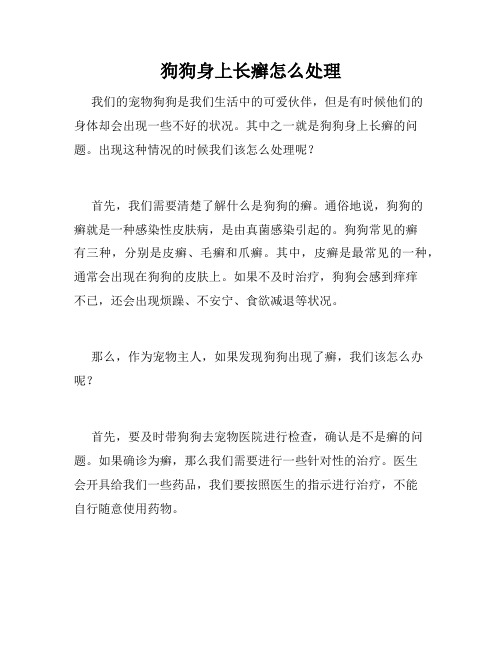 狗狗身上长癣怎么处理

我们的宠物狗狗是我们生活中的可爱伙伴，但是有时候他们的身体却会出现一些不好的状况。其中之一就是狗狗身上长癣的问题。出现这种情况的时候我们该怎么处理呢？

首先，我们需要清楚了解什么是狗狗的癣。通俗地说，狗狗的癣就是一种感染性皮肤病，是由真菌感染引起的。狗狗常见的癣有三种，分别是皮癣、毛癣和爪癣。其中，皮癣是最常见的一种，通常会出现在狗狗的皮肤上。如果不及时治疗，狗狗会感到痒痒不已，还会出现烦躁、不安宁、食欲减退等状况。

那么，作为宠物主人，如果发现狗狗出现了癣，我们该怎么办呢？

首先，要及时带狗狗去宠物医院进行检查，确认是不是癣的问题。如果确诊为癣，那么我们需要进行一些针对性的治疗。医生会开具给我们一些药品，我们要按照医生的指示进行治疗，不能自行随意使用药物。